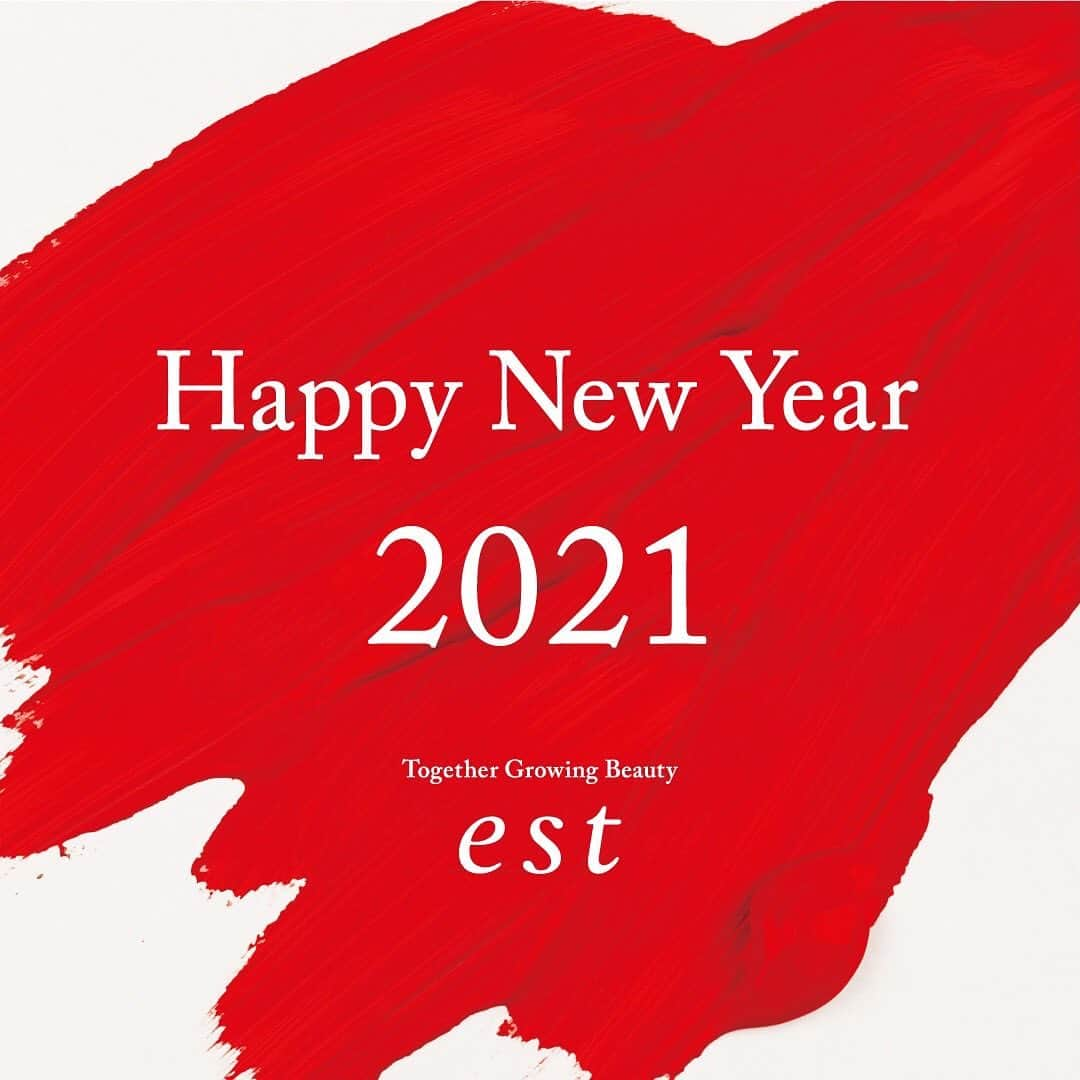 Happy New Year

2021

Together Growing Beauty

est